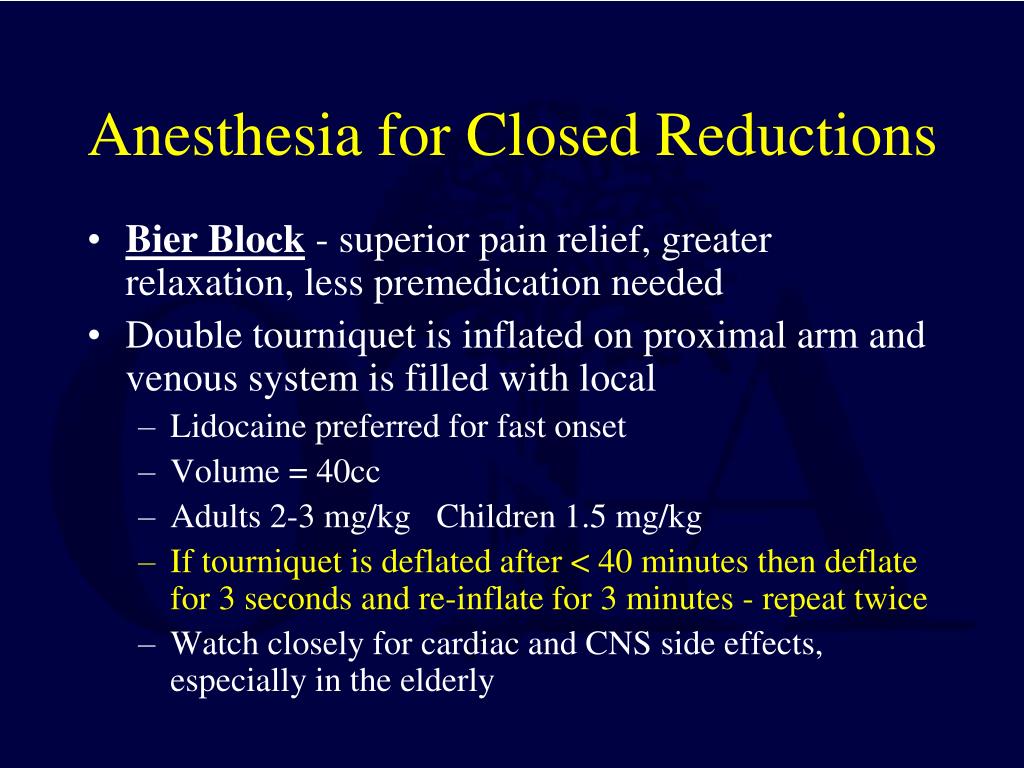 Anesthesia for Closed Reductions

• Bier Block - superior pain relief, greater relaxation, less premedication needed
• Double tourniquet is inflated on proximal arm and venous system is filled with local
– Lidocaine preferred for fast onset
– Volume = 40cc
– Adults 2-3 mg/kg Children 1.5 mg/kg
– If tourniquet is deflated after < 40 minutes then deflate for 3 seconds and re-inflate for 3 minutes - repeat twice
– Watch closely for cardiac and CNS side effects, especially in the elderly